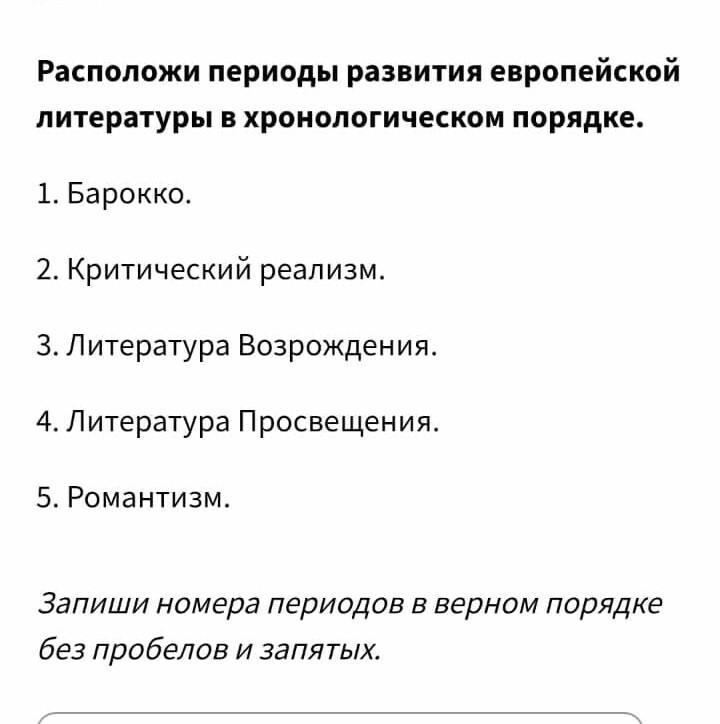 Расположи периоды развития европейской литературы в хронологическом порядке.

1. Барокко.

2. Критический реализм.

3. Литература Возрождения.

4. Литература Просвещения.

5. Романтизм.

Запиши номера периодов в верном порядке без пробелов и запятых.